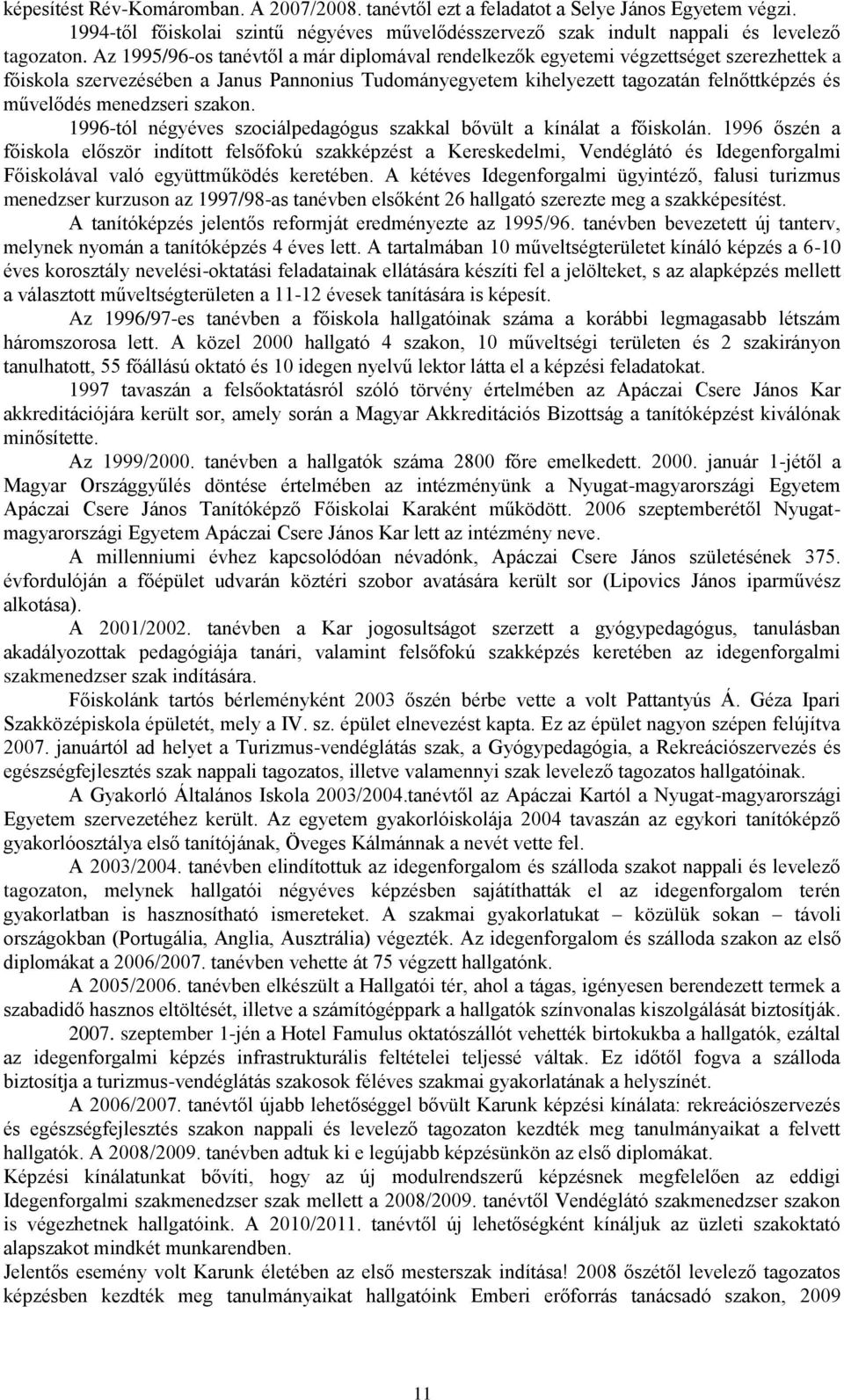 képesítést Rév-Komáromban. A 2007/2008. tanévtől ezt a feladatot a Selye János Egyetem végzi. 1994-től főiskolai szintű négyéves művelődésszervező szak indult nappali és levelező tagozaton. Az 1995/96-os tanévtől a már diplomával rendelkezők egyetemi végzettséget szerezhettek a főiskola szervezésében a Janus Pannonius Tudományegyetem kihelyezett tagozatán felnőttképzés és művelődés menedzseri szakon.

1996-tól négyéves szociálpedagógus szakkal bővült a kínálat a főiskolán. 1996 őszén a főiskola először indított felsőfokú szakképzést a Kereskedelmi, Vendéglátó és Idegenforgalmi Főiskolával való együttműködés keretében. A kétéves Idegenforgalmi ügyintéző, falusi turizmus menedzser kurzuson az 1997/98-as tanévben elsőként 26 hallgató szerezte meg a szakképesítést.

A tanítóképzés jelentős reformját eredményezte az 1995/96. tanévben bevezetett új tanterv, melynek nyomán a tanítóképzés 4 éves lett. A tartalmában 10 műveltségterületet kínáló képzés a 6-10 éves korosztály nevelési-oktatási feladatainak ellátására készíti fel a jelölteket, s az alapképzés mellett a választott műveltségterületen a 11-12 évesek tanítására is képesít.

Az 1996/97-es tanévben a főiskola hallgatóinak száma a korábbi legmagasabb létszám háromszorosa lett. A közel 2000 hallgató 4 szakon, 10 műveltségi területen és 2 szakirányon tanulhatott, 55 főállású oktató és 10 idegen nyelvű lektor látta el a képzési feladatokat.

1997 tavaszán a felsőoktatásról szóló törvény értelmében az Apáczai Csere János Kar akkreditációjára került sor, amely során a Magyar Akkreditációs Bizottság a tanítóképzést kiválónak minősítette.

Az 1999/2000. tanévben a hallgatók száma 2800 főre emelkedett. 2000. január 1-jétől a Magyar Országgyűlés döntése értelmében az intézményünk a Nyugat-magyarországi Egyetem Apáczai Csere János Tanítóképző Főiskolai Karaként működött. 2006 szeptemberétől Nyugat-magyarországi Egyetem Apáczai Csere János Kar lett az intézmény neve.

A millenniumi évhez kapcsolódóan névadónk, Apáczai Csere János születésének 375. évfordulóján a főépület udvarán köztéri szobor avatására került sor (Lipovics János iparművész alkotása).

A 2001/2002. tanévben a Kar jogosultságot szerzett a gyógypedagógus, tanulásban akadályozottak pedagógiája tanári, valamint felsőfokú szakképzés keretében az idegenforgalmi szakmenedzser szak indítására.

Főiskolánk tartós bérleményként 2003 őszén bérbe vette a volt Pattantyús Á. Géza Ipari Szakközépiskola épületét, mely a IV. sz. épület elnevezést kapta. Ez az épület nagyon szépen felújítva 2007. januártól ad helyet a Turizmus-vendéglátás szak, a Gyógypedagógia, a Rekreációszervezés és egészségfejlesztés szak nappali tagozatos, illetve valamennyi szak levelező tagozatos hallgatóinak.

A Gyakorló Általános Iskola 2003/2004.tanévtől az Apáczai Kartól a Nyugat-magyarországi Egyetem szervezetéhez került. Az egyetem gyakorlóiskolája 2004 tavaszán az egykori tanítóképző gyakorlóosztálya első tanítójának, Öveges Kálmánnak a nevét vette fel.

A 2003/2004. tanévben elindítottuk az idegenforgalom és szálloda szakot nappali és levelező tagozaton, melynek hallgatói négyéves képzésben sajátíthatták el az idegenforgalom terén gyakorlatban is hasznosítható ismereteket. A szakmai gyakorlatukat – közülük sokan – távoli országokban (Portugália, Anglia, Ausztrália) végezték. Az idegenforgalom és szálloda szakon az első diplomákat a 2006/2007. tanévben vehette át 75 végzett hallgatónk.

A 2005/2006. tanévben elkészült a Hallgatói tér, ahol a tágas, igényesen berendezett termek a szabadidő hasznos eltöltését, illetve a számítógéppark a hallgatók színvonalas kiszolgálását biztosítják.

2007. szeptember 1-jén a Hotel Famulus oktatószállót vehették birtokukba a hallgatók, ezáltal az idegenforgalmi képzés infrastrukturális feltételei teljessé váltak. Ez időtől fogva a szálloda biztosítja a turizmus-vendéglátás szakosok féléves szakmai gyakorlatának a helyszínét.

A 2006/2007. tanévtől újabb lehetőséggel bővült Karunk képzési kínálata: rekreációszervezés és egészségfejlesztés szakon nappali és levelező tagozaton kezdték meg tanulmányaikat a felvett hallgatók. A 2008/2009. tanévben adtuk ki e legújabb képzésünkön az első diplomákat.

Képzési kínálatunkat bővíti, hogy az új modulrendszerű képzésnek megfelelően az eddigi Idegenforgalmi szakmenedzser szak mellett a 2008/2009. tanévtől Vendéglátó szakmenedzser szakon is végezhetnek hallgatóink. A 2010/2011. tanévtől új lehetőségként kínáljuk az üzleti szakoktató alapszakot mindkét munkarendben.

Jelentős esemény volt Karunk életében az első mesterszak indítása! 2008 őszétől levelező tagozatos képzésben kezdték meg tanulmányaikat hallgatóink Emberi erőforrás tanácsadó szakon, 2009

11